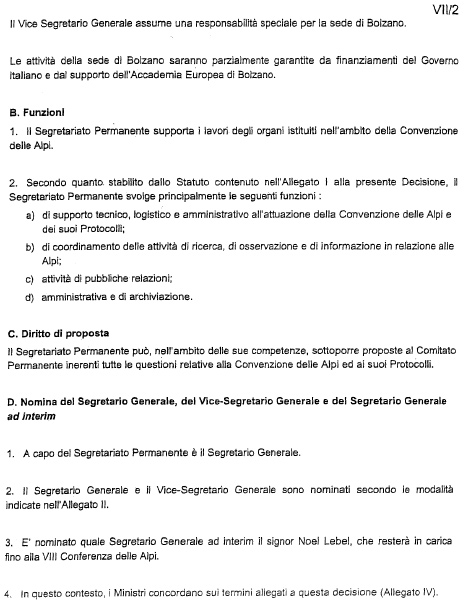 VII/2

Il Vice Segretario Generale assume una responsabilità speciale per la sede di Bolzano.

Le attività della sede di Bolzano saranno parzialmente garantite da finanziamenti del Governo italiano e dal supporto dell'Accademia Europea di Bolzano.

B. Funzioni

1. Il Segretariato Permanente supporta i lavori degli organi istituiti nell'ambito della Convenzione delle Alpi.

2. Secondo quanto stabilito dallo Statuto contenuto nell'Allegato I alla presente Decisione, il Segretariato Permanente svolge principalmente le seguenti funzioni :

a) di supporto tecnico, logistico e amministrativo all'attuazione della Convenzione delle Alpi e dei suoi Protocolli;

b) di coordinamento delle attività di ricerca, di osservazione e di informazione in relazione alle Alpi;

c) attività di pubbliche relazioni;

d) amministrativa e di archiviazione.

C. Diritto di proposta

Il Segretariato Permanente può, nell'ambito delle sue competenze, sottoporre proposte al Comitato Permanente inerenti tutte le questioni relative alla Convenzione delle Alpi ed ai suoi Protocolli.

D. Nomina del Segretario Generale, del Vice-Segretario Generale e del Segretario Generale ad interim

1. A capo del Segretariato Permanente è il Segretario Generale.

2. Il Segretario Generale e il Vice-Segretario Generale sono nominati secondo le modalità indicate nell'Allegato II.

3. E' nominato quale Segretario Generale ad interim il signor Noel Lebel, che resterà in carica fino alla VIII Conferenza delle Alpi.

4. In questo contesto, i Ministri concordano sui termini allegati a questa decisione (Allegato IV).